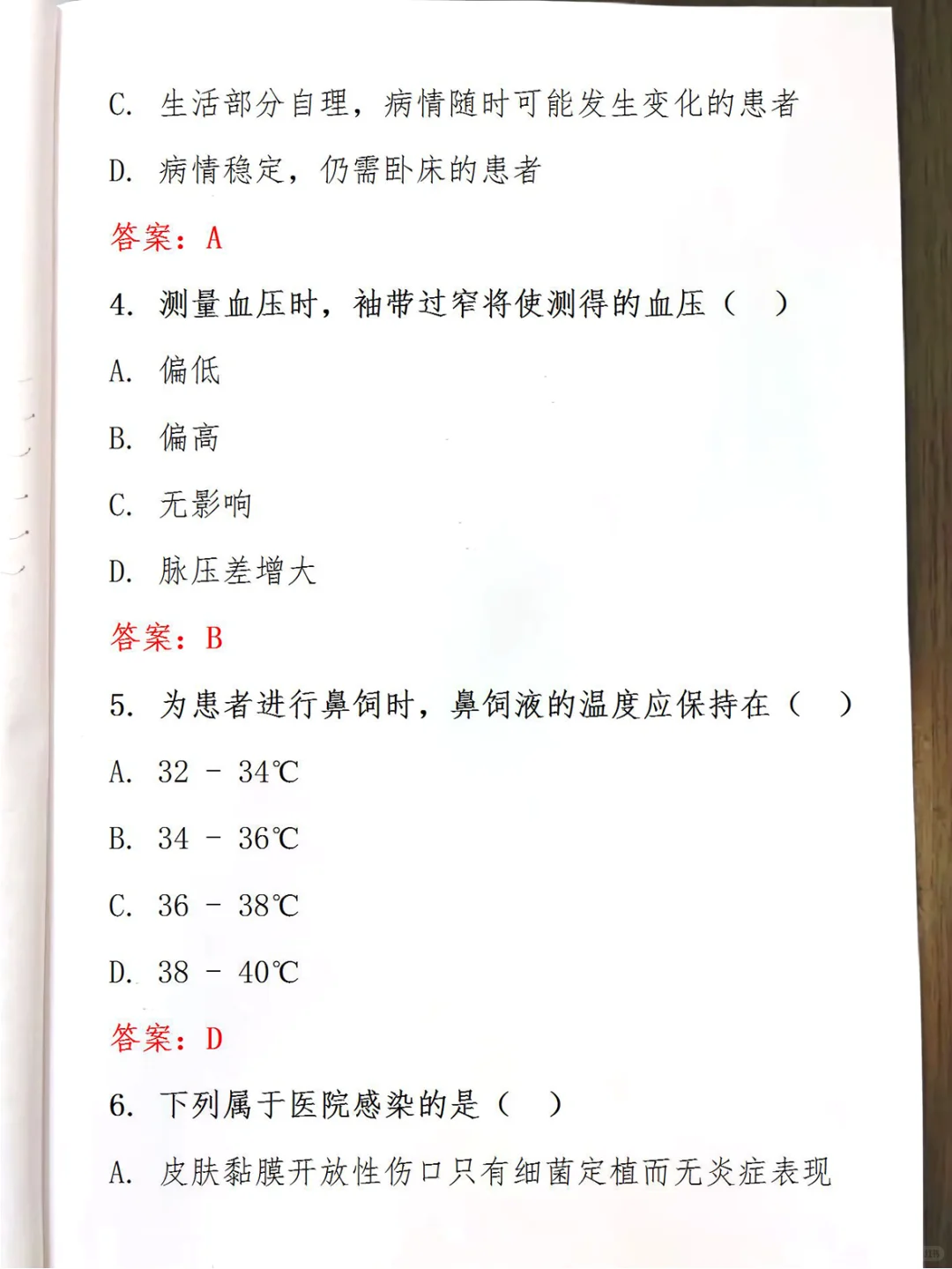 C. 生活部分自理，病情随时可能发生变化的患者

D. 病情稳定，仍需卧床的患者

答案：A

4. 测量血压时，袖带过窄将使测得的血压（ ）

A. 偏低

B. 偏高

C. 无影响

D. 脉压差增大

答案：B

5. 为患者进行鼻饲时，鼻饲液的温度应保持在（ ）

A. 32 - 34℃

B. 34 - 36℃

C. 36 - 38℃

D. 38 - 40℃

答案：D

6. 下列属于医院感染的是（ ）

A. 皮肤黏膜开放性伤口只有细菌定植而无炎症表现